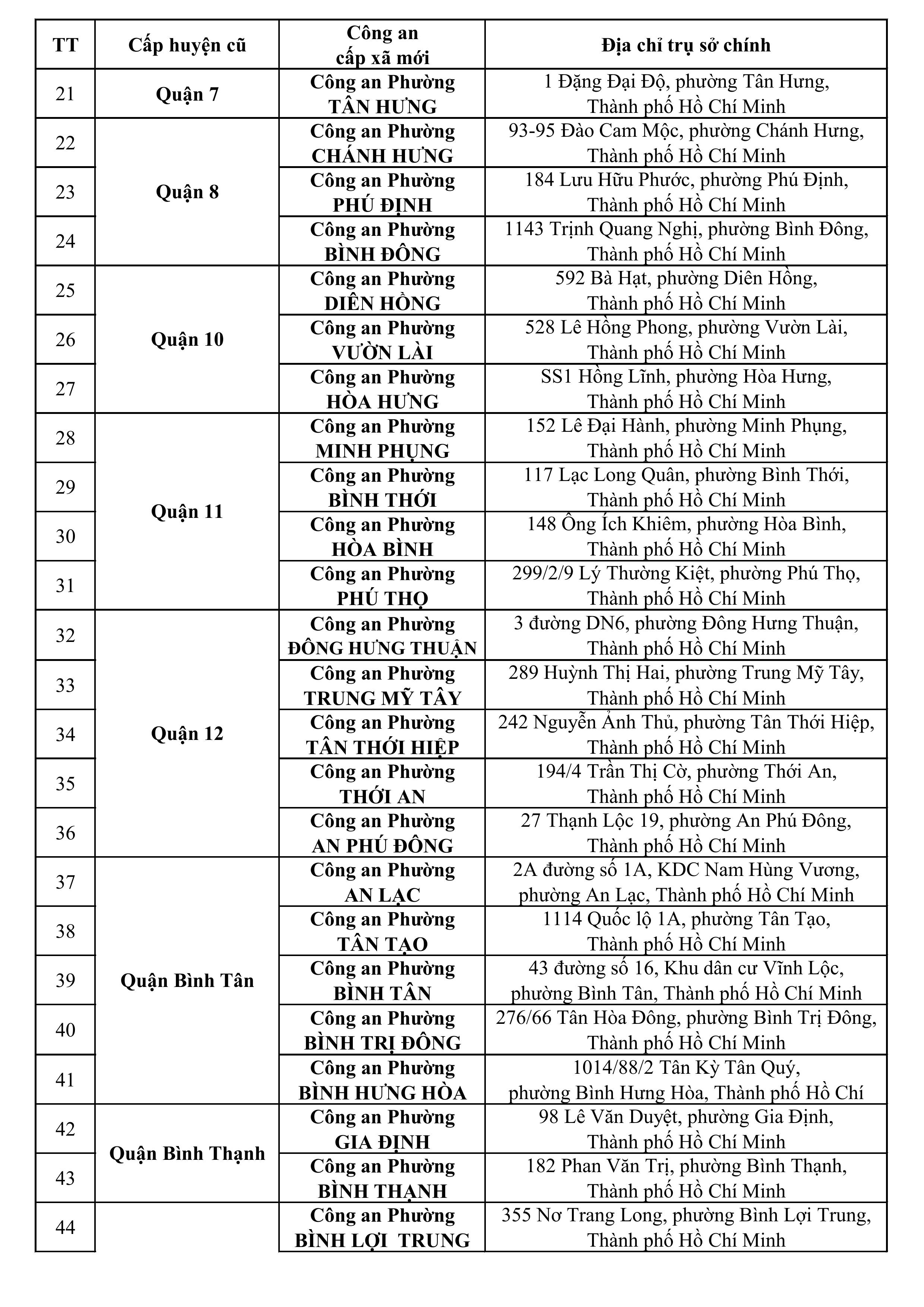 | TT | Cấp huyện cũ | Công an cấp xã mới | Địa chỉ trụ sở chính |
|---|---|---|---|
| 21 | Quận 7 | Công an Phường TÂN HƯNG | 1 Đặng Đại Độ, phường Tân Hưng, Thành phố Hồ Chí Minh |
| 22 | Quận 8 | Công an Phường CHÁNH HƯNG | 93-95 Đào Cam Mộc, phường Chánh Hưng, Thành phố Hồ Chí Minh |
| 23 | | Công an Phường PHÚ ĐỊNH | 184 Lưu Hữu Phước, phường Phú Định, Thành phố Hồ Chí Minh |
| 24 | | Công an Phường BÌNH ĐÔNG | 1143 Trịnh Quang Nghị, phường Bình Đông, Thành phố Hồ Chí Minh |
| 25 | Quận 10 | Công an Phường DIÊN HỒNG | 592 Bà Hạt, phường Diên Hồng, Thành phố Hồ Chí Minh |
| 26 | | Công an Phường VƯỜN LÀI | 528 Lê Hồng Phong, phường Vườn Lài, Thành phố Hồ Chí Minh |
| 27 | | Công an Phường HÒA HƯNG | SS1 Hồng Lĩnh, phường Hòa Hưng, Thành phố Hồ Chí Minh |
| 28 | Quận 11 | Công an Phường MINH PHỤNG | 152 Lê Đại Hành, phường Minh Phụng, Thành phố Hồ Chí Minh |
| 29 | | Công an Phường BÌNH THỚI | 117 Lạc Long Quân, phường Bình Thới, Thành phố Hồ Chí Minh |
| 30 | | Công an Phường HÒA BÌNH | 148 Ông Ích Khiêm, phường Hòa Bình, Thành phố Hồ Chí Minh |
| 31 | | Công an Phường PHÚ THỌ | 299/2/9 Lý Thường Kiệt, phường Phú Thọ, Thành phố Hồ Chí Minh |
| 32 | Quận 12 | Công an Phường ĐÔNG HƯNG THUẬN | 3 đường DN6, phường Đông Hưng Thuận, Thành phố Hồ Chí Minh |
| 33 | | Công an Phường TRUNG MỸ TÂY | 289 Huỳnh Thị Hai, phường Trung Mỹ Tây, Thành phố Hồ Chí Minh |
| 34 | | Công an Phường TÂN THỚI HIỆP | 242 Nguyễn Ảnh Thủ, phường Tân Thới Hiệp, Thành phố Hồ Chí Minh |
| 35 | | Công an Phường THỚI AN | 194/4 Trần Thị Cờ, phường Thới An, Thành phố Hồ Chí Minh |
| 36 | | Công an Phường AN PHÚ ĐÔNG | 27 Thạnh Lộc 19, phường An Phú Đông, Thành phố Hồ Chí Minh |
| 37 | Quận Bình Tân | Công an Phường AN LẠC | 2A đường số 1A, KDC Nam Hùng Vương, phường An Lạc, Thành phố Hồ Chí Minh |
| 38 | | Công an Phường TÂN TẠO | 1114 Quốc lộ 1A, phường Tân Tạo, Thành phố Hồ Chí Minh |
| 39 | | Công an Phường BÌNH TÂN | 43 đường số 16, Khu dân cư Vĩnh Lộc, phường Bình Tân, Thành phố Hồ Chí Minh |
| 40 | | Công an Phường BÌNH TRỊ ĐÔNG | 276/66 Tân Hòa Đông, phường Bình Trị Đông, Thành phố Hồ Chí Minh |
| 41 | | Công an Phường BÌNH HƯNG HÒA | 1014/88/2 Tân Kỳ Tân Quý, phường Bình Hưng Hòa, Thành phố Hồ Chí |
| 42 | Quận Bình Thạnh | Công an Phường GIA ĐỊNH | 98 Lê Văn Duyệt, phường Gia Định, Thành phố Hồ Chí Minh |
| 43 | | Công an Phường BÌNH THẠNH | 182 Phan Văn Trị, phường Bình Thạnh, Thành phố Hồ Chí Minh |
| 44 | | Công an Phường BÌNH LỢI TRUNG | 355 Nơ Trang Long, phường Bình Lợi Trung, Thành phố Hồ Chí Minh |